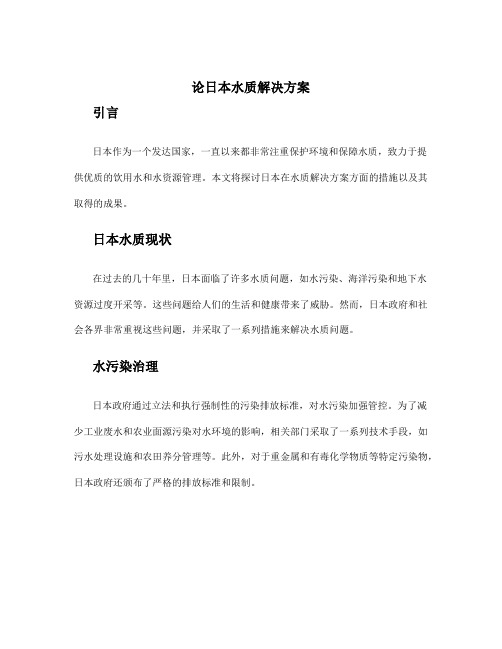 论日本水质解决方案

引言

日本作为一个发达国家，一直以来都非常注重保护环境和保障水质，致力于提供优质的饮用水和水资源管理。本文将探讨日本在水质解决方案方面的措施以及其取得的成果。

日本水质现状

在过去的几十年里，日本面临了许多水质问题，如水污染、海洋污染和地下水资源过度开采等。这些问题给人们的生活和健康带来了威胁。然而，日本政府和社会各界非常重视这些问题，并采取了一系列措施来解决水质问题。

水污染治理

日本政府通过立法和执行强制性的污染排放标准，对水污染加强管控。为了减少工业废水和农业面源污染对水环境的影响，相关部门采取了一系列技术手段，如污水处理设施和农田养分管理等。此外，对于重金属和有毒化学物质等特定污染物，日本政府还颁布了严格的排放标准和限制。